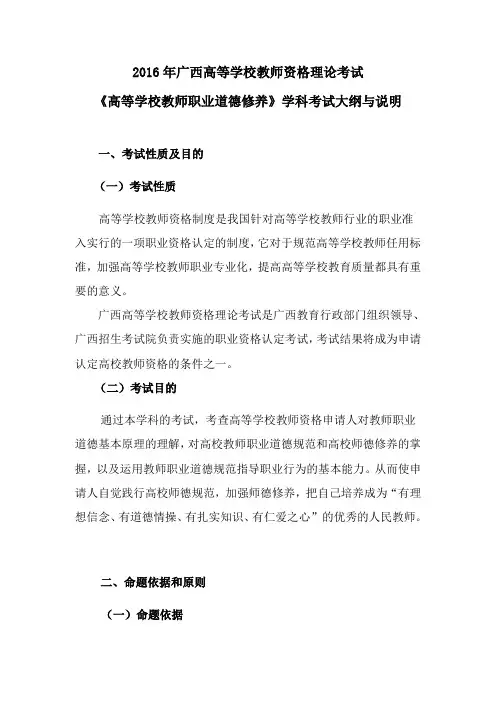 2016 年广西高等学校教师资格理论考试

《高等学校教师职业道德修养》学科考试大纲与说明

一、考试性质及目的

（一）考试性质

高等学校教师资格制度是我国针对高等学校教师行业的职业准入实行的一项职业资格认定的制度，它对于规范高等学校教师任用标准，加强高等学校教师职业专业化，提高高等学校教育质量都具有重要的意义。

广西高等学校教师资格理论考试是广西教育行政部门组织领导、广西招生考试院负责实施的职业资格认定考试，考试结果将成为申请认定高校教师资格的条件之一。

（二）考试目的

通过本学科的考试，考查高等学校教师资格申请人对教师职业道德基本原理的理解，对高校教师职业道德规范和高校师德修养的掌握，以及运用教师职业道德规范指导职业行为的基本能力。从而使申请人自觉践行高校师德规范，加强师德修养，把自己培养成为“有理想信念、有道德情操、有扎实知识、有仁爱之心”的优秀的人民教师。

二、命题依据和原则

（一）命题依据